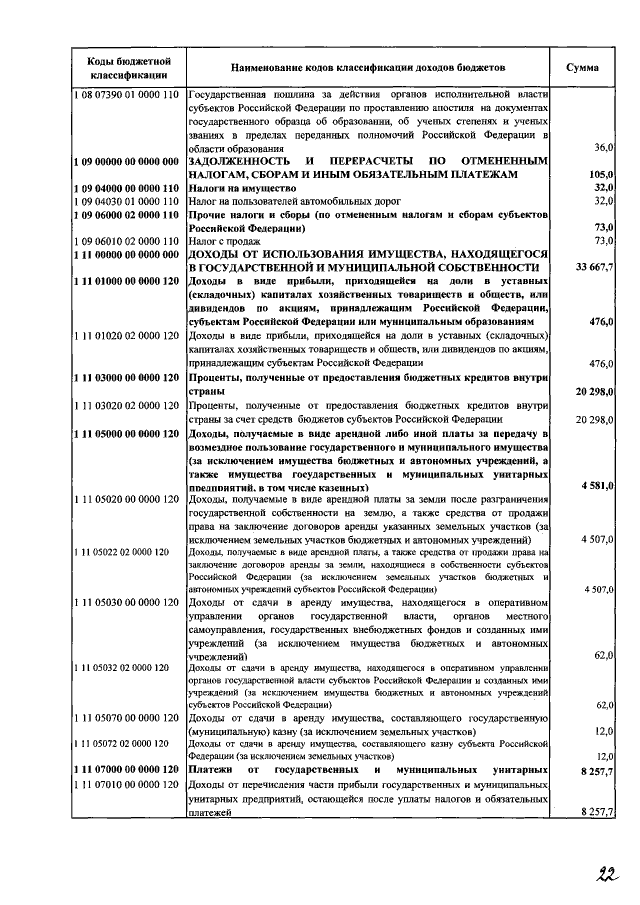 | Коды бюджетной классификации | Наименование кодов классификации доходов бюджетов | Сумма |
|---|---|---|
| 1 08 07390 01 0000 110 | Государственная пошлина за действия органов исполнительной власти субъектов Российской Федерации по проставлению апостиля на документах государственного образца об образовании, об ученых степенях и ученых званиях в пределах переданных полномочий Российской Федерации в области образования | 36,0 |
| 1 09 00000 00 0000 000 | ЗАДОЛЖЕННОСТЬ И ПЕРЕРАСЧЕТЫ ПО ОТМЕНЕННЫМ НАЛОГАМ, СБОРАМ И ИНЫМ ОБЯЗАТЕЛЬНЫМ ПЛАТЕЖАМ | 105,0 |
| 1 09 04000 00 0000 110 | Налоги на имущество | 32,0 |
| 1 09 04030 01 0000 110 | Налог на пользователей автомобильных дорог | 32,0 |
| 1 09 06000 02 0000 110 | Прочие налоги и сборы (по отмененным налогам и сборам субъектов Российской Федерации) | 73,0 |
| 1 09 06010 02 0000 110 | Налог с продаж | 73,0 |
| 1 11 00000 00 0000 000 | ДОХОДЫ ОТ ИСПОЛЬЗОВАНИЯ ИМУЩЕСТВА, НАХОДЯЩЕГОСЯ В ГОСУДАРСТВЕННОЙ И МУНИЦИПАЛЬНОЙ СОБСТВЕННОСТИ | 33 667,7 |
| 1 11 01000 00 0000 120 | Доходы в виде прибыли, приходящейся на доли в уставных (складочных) капиталах хозяйственных товариществ и обществ, или дивидендов по акциям, принадлежащим Российской Федерации, субъектам Российской Федерации или муниципальным образованиям | 476,0 |
| 1 11 01020 02 0000 120 | Доходы в виде прибыли, приходящейся на доли в уставных (складочных) капиталах хозяйственных товариществ и обществ, или дивидендов по акциям, принадлежащим субъектам Российской Федерации | 476,0 |
| 1 11 03000 00 0000 120 | Проценты, полученные от предоставления бюджетных кредитов внутри страны | 20 298,0 |
| 1 11 03020 02 0000 120 | Проценты, полученные от предоставления бюджетных кредитов внутри страны за счет средств бюджетов субъектов Российской Федерации | 20 298,0 |
| 1 11 05000 00 0000 120 | Доходы, получаемые в виде арендной либо иной платы за передачу в возмездное пользование государственного и муниципального имущества (за исключением имущества бюджетных и автономных учреждений, а также имущества государственных и муниципальных унитарных предприятий, в том числе казенных) | 4 581,0 |
| 1 11 05020 00 0000 120 | Доходы, получаемые в виде арендной платы за земли после разграничения государственной собственности на землю, а также средства от продажи права на заключение договоров аренды указанных земельных участков (за исключением земельных участков бюджетных и автономных учреждений) | 4 507,0 |
| 1 11 05022 02 0000 120 | Доходы, получаемые в виде арендной платы, а также средства от продажи права на заключение договоров аренды за земли, находящиеся в собственности субъектов Российской Федерации (за исключением земельных участков бюджетных и автономных учреждений субъектов Российской Федерации) | 4 507,0 |
| 1 11 05030 00 0000 120 | Доходы от сдачи в аренду имущества, находящегося в оперативном управлении органов государственной власти, органов местного самоуправления, государственных внебюджетных фондов и созданных ими учреждений (за исключением имущества бюджетных и автономных учреждений) | 62,0 |
| 1 11 05032 02 0000 120 | Доходы от сдачи в аренду имущества, находящегося в оперативном управлении органов государственной власти субъектов Российской Федерации и созданных ими учреждений (за исключением имущества бюджетных и автономных учреждений субъектов Российской Федерации) | 62,0 |
| 1 11 05070 00 0000 120 | Доходы от сдачи в аренду имущества, составляющего государственную (муниципальную) казну (за исключением земельных участков) | 12,0 |
| 1 11 05072 02 0000 120 | Доходы от сдачи в аренду имущества, составляющего казну субъекта Российской Федерации (за исключением земельных участков) | 12,0 |
| 1 11 07000 00 0000 120 | Платежи от государственных и муниципальных унитарных | 8 257,7 |
| 1 11 07010 00 0000 120 | Доходы от перечисления части прибыли государственных и муниципальных унитарных предприятий, остающейся после уплаты налогов и обязательных платежей | 8 257,7 |

22